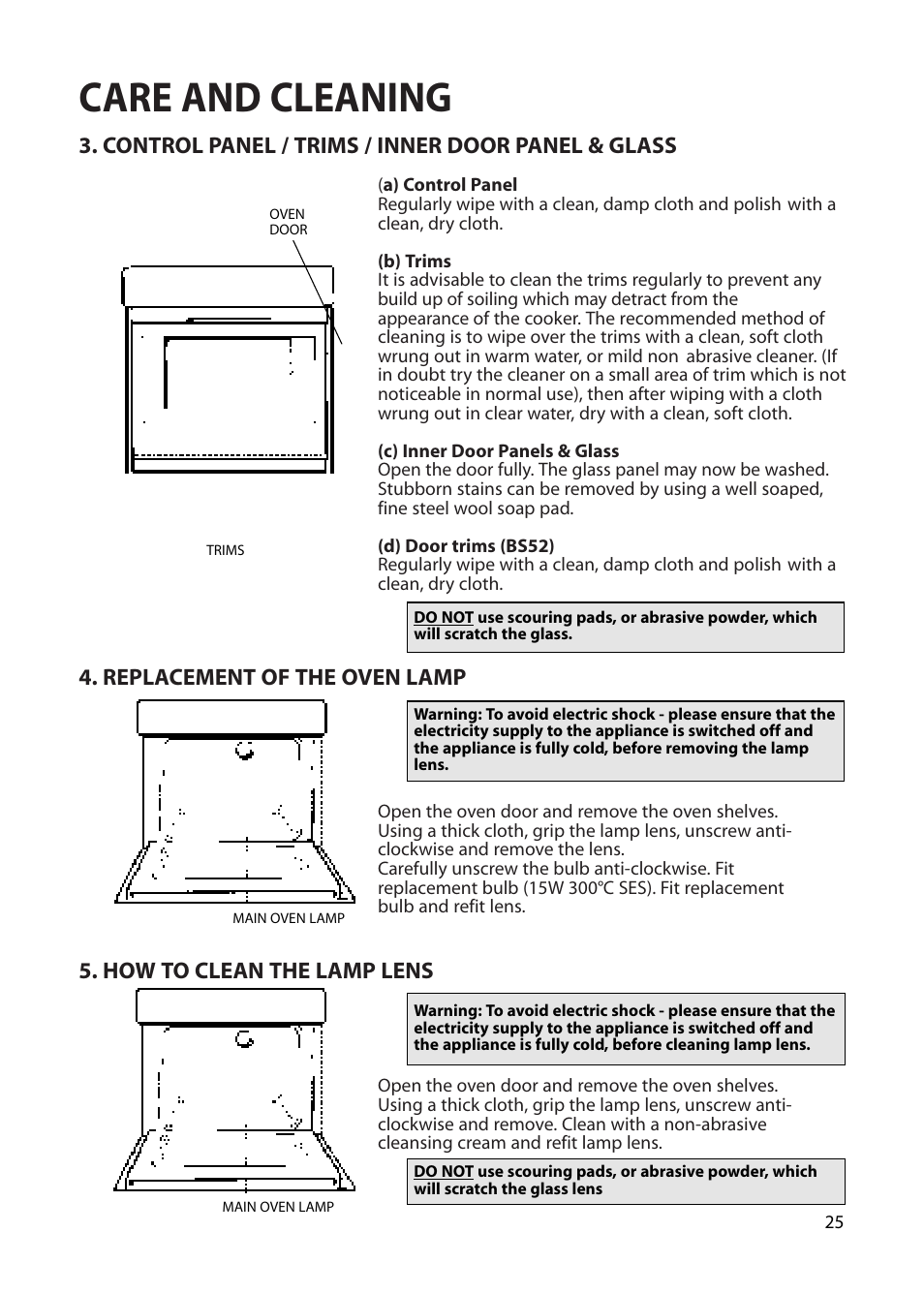 CARE AND CLEANING

3. CONTROL PANEL / TRIMS / INNER DOOR PANEL & GLASS

OVEN DOOR

TRIMS

(a) Control Panel
Regularly wipe with a clean, damp cloth and polish with a clean, dry cloth.

(b) Trims
It is advisable to clean the trims regularly to prevent any build up of soiling which may detract from the appearance of the cooker. The recommended method of cleaning is to wipe over the trims with a clean, soft cloth wrung out in warm water, or mild non abrasive cleaner. (If in doubt try the cleaner on a small area of trim which is not noticeable in normal use), then after wiping with a cloth wrung out in clear water, dry with a clean, soft cloth.

(c) Inner Door Panels & Glass
Open the door fully. The glass panel may now be washed. Stubborn stains can be removed by using a well soaped, fine steel wool soap pad.

(d) Door trims (BS52)
Regularly wipe with a clean, damp cloth and polish with a clean, dry cloth.

DO NOT use scouring pads, or abrasive powder, which will scratch the glass.

4. REPLACEMENT OF THE OVEN LAMP

MAIN OVEN LAMP

Warning: To avoid electric shock - please ensure that the electricity supply to the appliance is switched off and the appliance is fully cold, before removing the lamp lens.

Open the oven door and remove the oven shelves. Using a thick cloth, grip the lamp lens, unscrew anti-clockwise and remove the lens.
Carefully unscrew the bulb anti-clockwise. Fit replacement bulb (15W 300°C SES). Fit replacement bulb and refit lens.

5. HOW TO CLEAN THE LAMP LENS

MAIN OVEN LAMP

Warning: To avoid electric shock - please ensure that the electricity supply to the appliance is switched off and the appliance is fully cold, before cleaning lamp lens.

Open the oven door and remove the oven shelves. Using a thick cloth, grip the lamp lens, unscrew anti-clockwise and remove. Clean with a non-abrasive cleansing cream and refit lamp lens.

DO NOT use scouring pads, or abrasive powder, which will scratch the glass lens

25